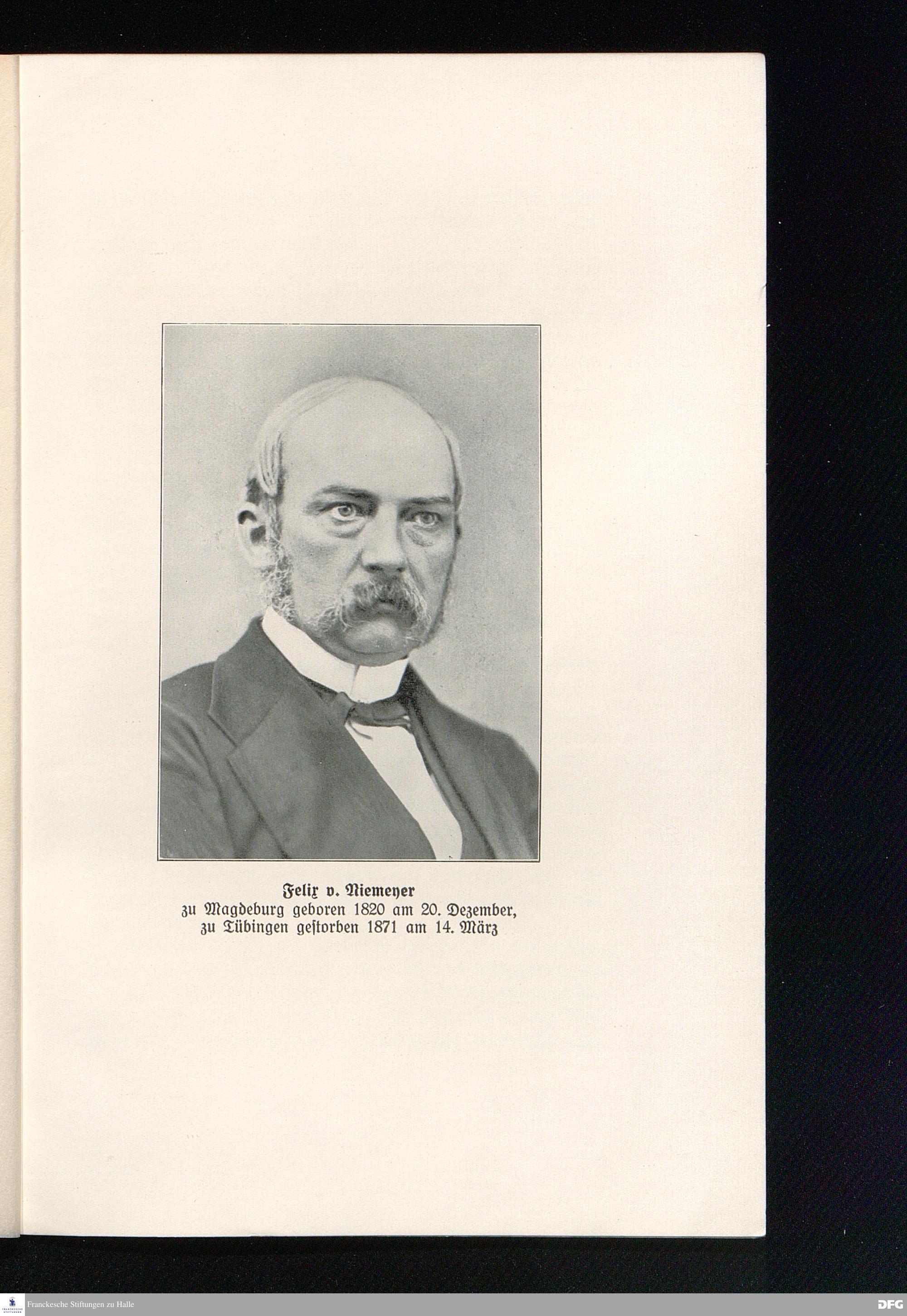 Felix v. Niemeyer
zu Magdeburg geboren 1820 am 20. Dezember,
zu Tübingen gestorben 1871 am 14. März

Franckesche Stiftungen zu Halle

DFG